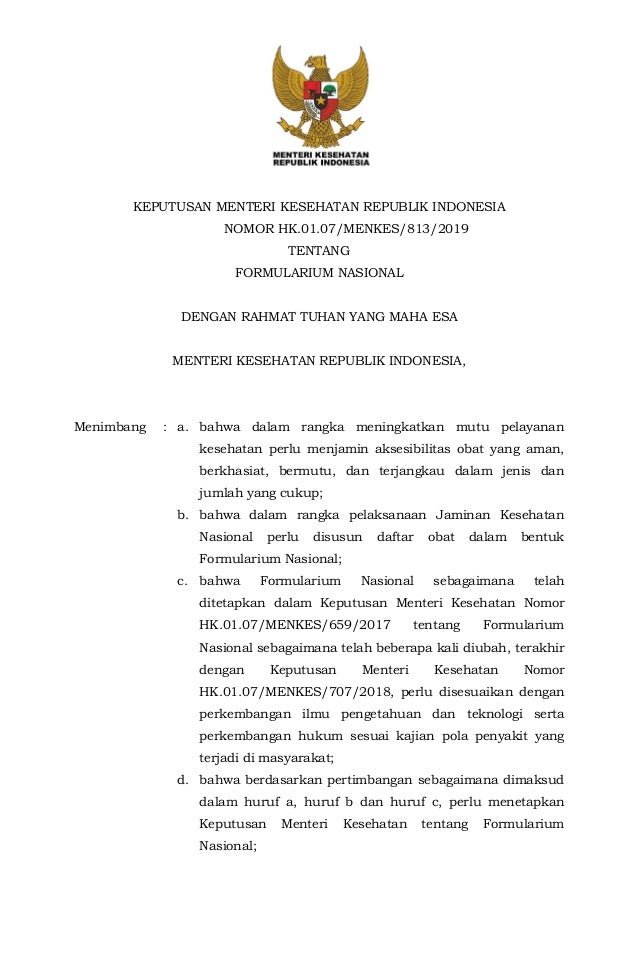 MENTERI KESEHATAN
REPUBLIK INDONESIA

KEPUTUSAN MENTERI KESEHATAN REPUBLIK INDONESIA
NOMOR HK.01.07/MENKES/813/2019
TENTANG
FORMULARIUM NASIONAL

DENGAN RAHMAT TUHAN YANG MAHA ESA

MENTERI KESEHATAN REPUBLIK INDONESIA,

Menimbang : a. bahwa dalam rangka meningkatkan mutu pelayanan kesehatan perlu menjamin aksesibilitas obat yang aman, berkhasiat, bermutu, dan terjangkau dalam jenis dan jumlah yang cukup;

b. bahwa dalam rangka pelaksanaan Jaminan Kesehatan Nasional perlu disusun daftar obat dalam bentuk Formularium Nasional;

c. bahwa Formularium Nasional sebagaimana telah ditetapkan dalam Keputusan Menteri Kesehatan Nomor HK.01.07/MENKES/659/2017 tentang Formularium Nasional sebagaimana telah beberapa kali diubah, terakhir dengan Keputusan Menteri Kesehatan Nomor HK.01.07/MENKES/707/2018, perlu disesuaikan dengan perkembangan ilmu pengetahuan dan teknologi serta perkembangan hukum sesuai kajian pola penyakit yang terjadi di masyarakat;

d. bahwa berdasarkan pertimbangan sebagaimana dimaksud dalam huruf a, huruf b dan huruf c, perlu menetapkan Keputusan Menteri Kesehatan tentang Formularium Nasional;